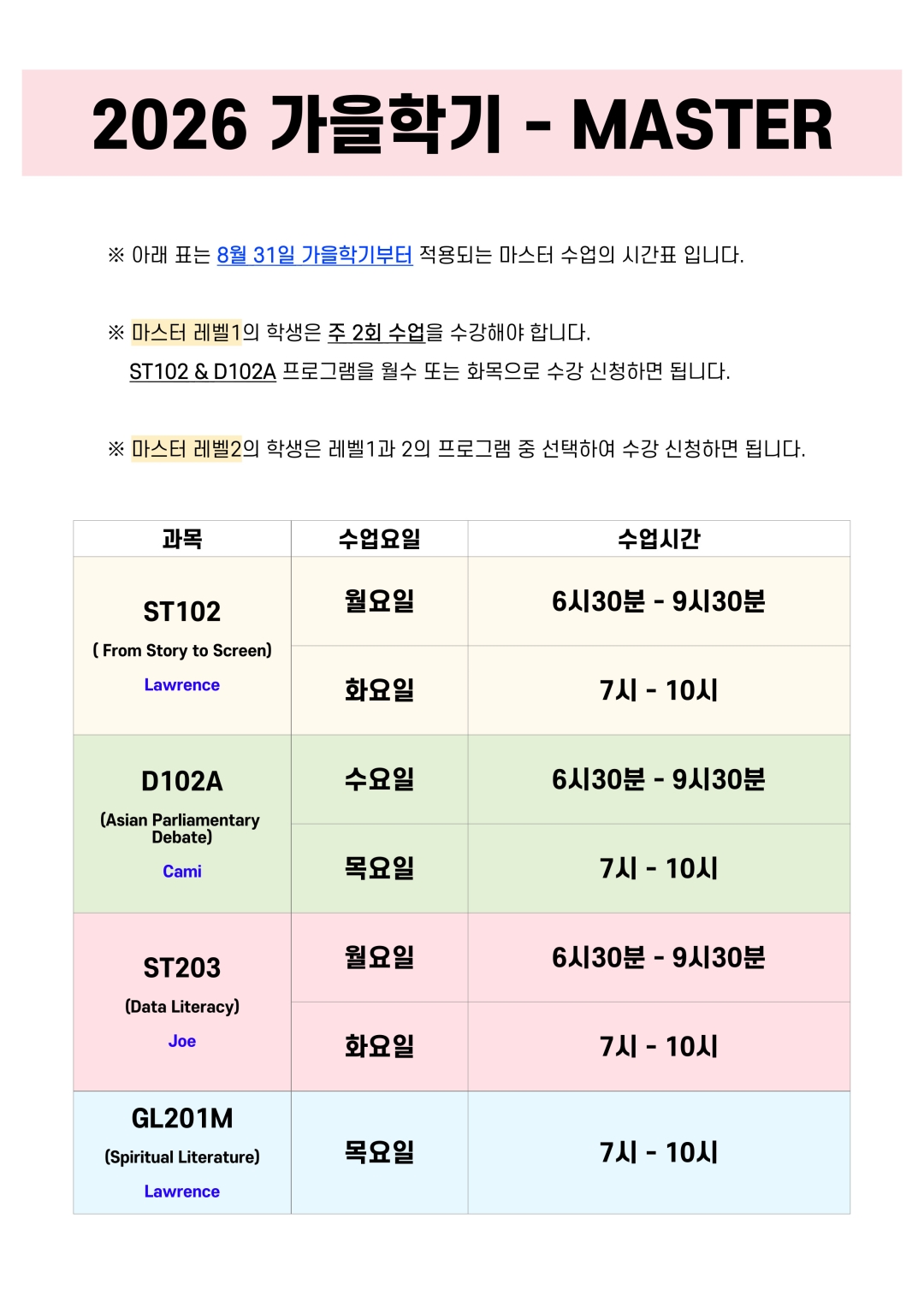 2026 가을학기 - MASTER

※ 아래 표는 8월 31일 가을학기부터 적용되는 마스터 수업의 시간표 입니다.

※ 마스터 레벨1의 학생은 주 2회 수업을 수강해야 합니다.
ST102 & D102A 프로그램을 월수 또는 화목으로 수강 신청하면 됩니다.

※ 마스터 레벨2의 학생은 레벨1과 2의 프로그램 중 선택하여 수강 신청하면 됩니다.

| 과목 | 수업요일 | 수업시간 |
|---|---|---|
| ST102 ( From Story to Screen) Lawrence | 월요일 | 6시30분 - 9시30분 |
| | 화요일 | 7시 - 10시 |
| D102A (Asian Parliamentary Debate) Cami | 수요일 | 6시30분 - 9시30분 |
| | 목요일 | 7시 - 10시 |
| ST203 (Data Literacy) Joe | 월요일 | 6시30분 - 9시30분 |
| | 화요일 | 7시 - 10시 |
| GL201M (Spiritual Literature) Lawrence | 목요일 | 7시 - 10시 |